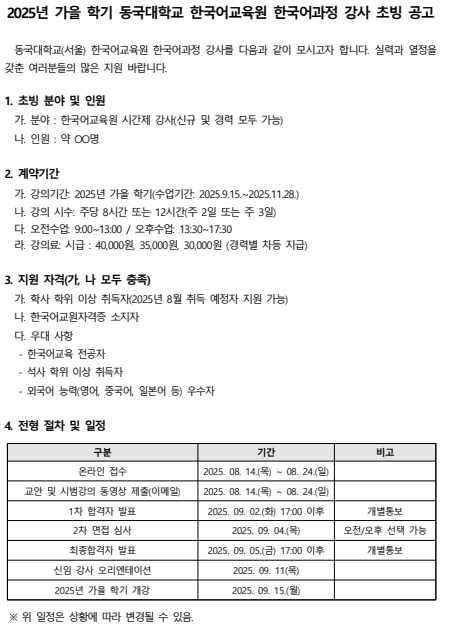 2025년 가을 학기 동국대학교 한국어교육원 한국어과정 강사 초빙 공고

동국대학교(서울) 한국어교육원 한국어과정 강사를 다음과 같이 모시고자 합니다. 실력과 열정을 갖춘 여러분들의 많은 지원 바랍니다.

1. 초빙 분야 및 인원
가. 분야 : 한국어교육원 시간제 강사(신규 및 경력 모두 가능)
나. 인원 : 약 OO명

2. 계약기간
가. 강의기간: 2025년 가을 학기(수업기간: 2025.9.15.~2025.11.28.)
나. 강의 시수: 주당 8시간 또는 12시간(주 2일 또는 주 3일)
다. 오전수업: 9:00~13:00 / 오후수업: 13:30~17:30
라. 강의료: 시급 : 40,000원, 35,000원, 30,000원 (경력별 차등 지급)

3. 지원 자격(가, 나 모두 충족)
가. 학사 학위 이상 취득자(2025년 8월 취득 예정자 지원 가능)
나. 한국어교원자격증 소지자
다. 우대 사항
- 한국어교육 전공자
- 석사 학위 이상 취득자
- 외국어 능력(영어, 중국어, 일본어 등) 우수자

4. 전형 절차 및 일정

| 구분 | 기간 | 비고 |
|---|---|---|
| 온라인 접수 | 2025. 08. 14.(목) ~ 08. 24.(일) | |
| 교안 및 시범강의 동영상 제출(이메일) | 2025. 08. 14.(목) ~ 08. 24.(일) | |
| 1차 합격자 발표 | 2025. 09. 02.(화) 17:00 이후 | 개별통보 |
| 2차 면접 심사 | 2025. 09. 04.(목) | 오전/오후 선택 가능 |
| 최종합격자 발표 | 2025. 09. 05.(금) 17:00 이후 | 개별통보 |
| 신임 강사 오리엔테이션 | 2025. 09. 11(목) | |
| 2025년 가을 학기 개강 | 2025. 09. 15.(월) | |

※ 위 일정은 상황에 따라 변경될 수 있음.